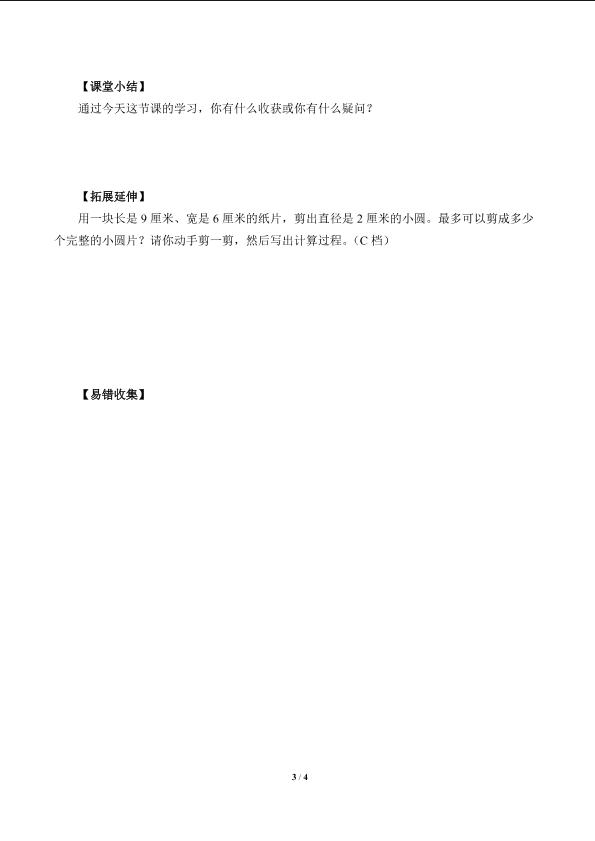 【课堂小结】

通过今天这节课的学习，你有什么收获或你有什么疑问？

【拓展延伸】

用一块长是9厘米、宽是6厘米的纸片，剪出直径是2厘米的小圆。最多可以剪成多少个完整的小圆片？请你动手剪一剪，然后写出计算过程。（C档）

【易错收集】

3 / 4